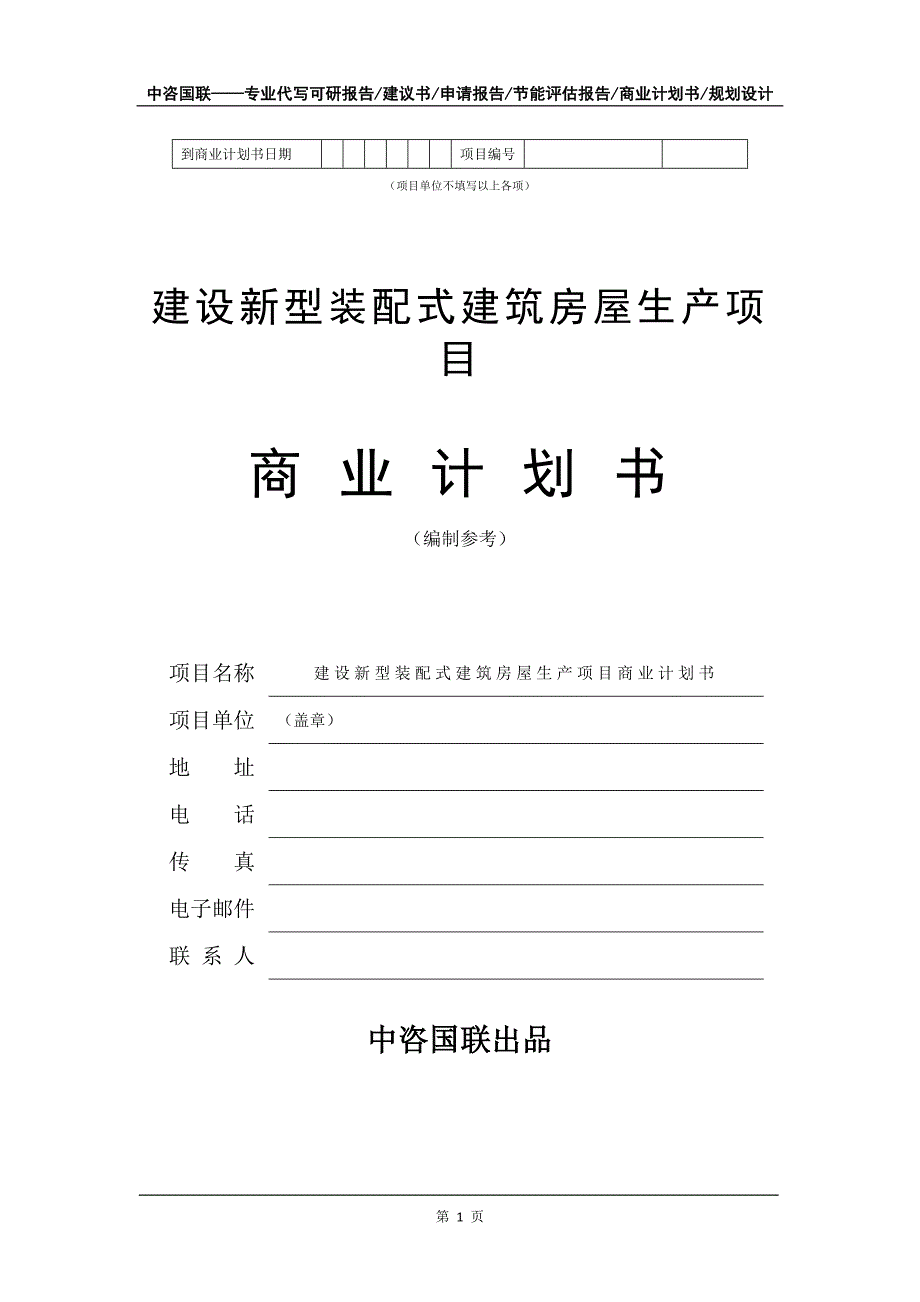 中咨国联——专业代写可研报告/建议书/申请报告/节能评估报告/商业计划书/规划设计

| 到商业计划书日期 | | | | | | | 项目编号 | | |
|---|---|---|---|---|---|---|---|---|---|

（项目单位不填写以上各项）

建设新型装配式建筑房屋生产项目

商 业 计 划 书

（编制参考）

项目名称 建设新型装配式建筑房屋生产项目商业计划书

项目单位 （盖章）

地 址

电 话

传 真

电子邮件

联 系 人

中咨国联出品

第 1 页